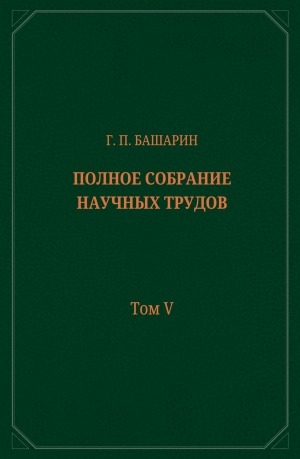 Г. П. БАШАРИН

ПОЛНОЕ СОБРАНИЕ НАУЧНЫХ ТРУДОВ

Том V